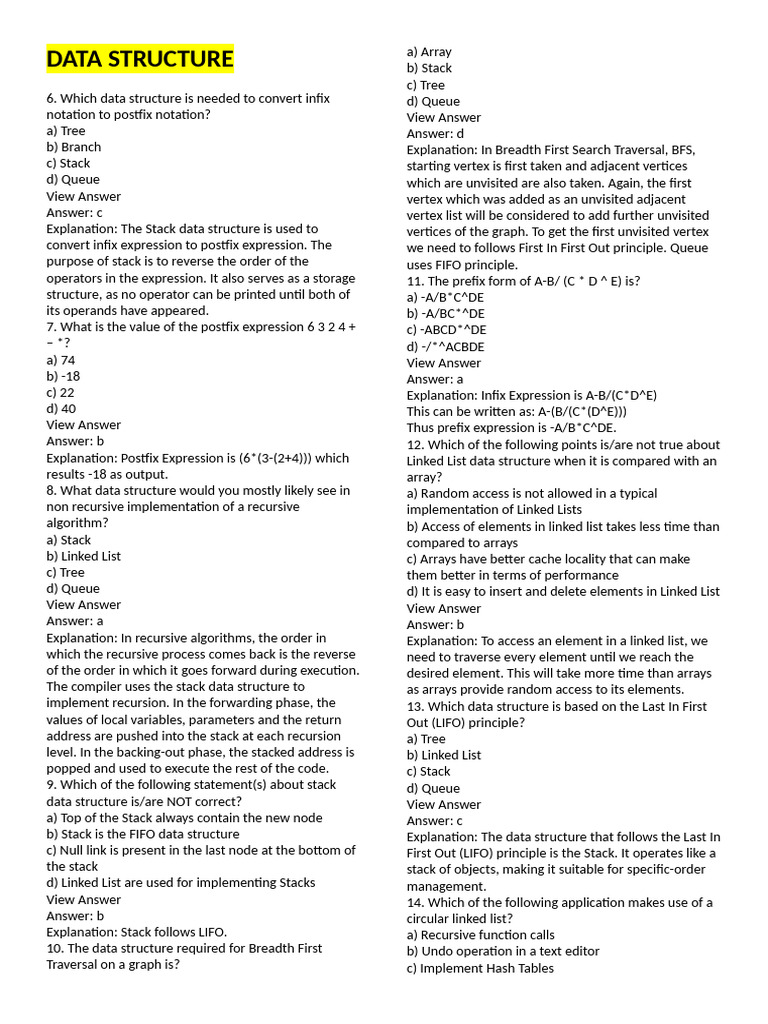 DATA STRUCTURE

6. Which data structure is needed to convert infix notation to postfix notation?
a) Tree
b) Branch
c) Stack
d) Queue
View Answer
Answer: c
Explanation: The Stack data structure is used to convert infix expression to postfix expression. The purpose of stack is to reverse the order of the operators in the expression. It also serves as a storage structure, as no operator can be printed until both of its operands have appeared.
7. What is the value of the postfix expression 6 3 2 4 + – *?
a) 74
b) -18
c) 22
d) 40
View Answer
Answer: b
Explanation: Postfix Expression is (6*(3-(2+4))) which results -18 as output.
8. What data structure would you mostly likely see in non recursive implementation of a recursive algorithm?
a) Stack
b) Linked List
c) Tree
d) Queue
View Answer
Answer: a
Explanation: In recursive algorithms, the order in which the recursive process comes back is the reverse of the order in which it goes forward during execution. The compiler uses the stack data structure to implement recursion. In the forwarding phase, the values of local variables, parameters and the return address are pushed into the stack at each recursion level. In the backing-out phase, the stacked address is popped and used to execute the rest of the code.
9. Which of the following statement(s) about stack data structure is/are NOT correct?
a) Top of the Stack always contain the new node
b) Stack is the FIFO data structure
c) Null link is present in the last node at the bottom of the stack
d) Linked List are used for implementing Stacks
View Answer
Answer: b
Explanation: Stack follows LIFO.
10. The data structure required for Breadth First Traversal on a graph is?
a) Array
b) Stack
c) Tree
d) Queue
View Answer
Answer: d
Explanation: In Breadth First Search Traversal, BFS, starting vertex is first taken and adjacent vertices which are unvisited are also taken. Again, the first vertex which was added as an unvisited adjacent vertex list will be considered to add further unvisited vertices of the graph. To get the first unvisited vertex we need to follows First In First Out principle. Queue uses FIFO principle.
11. The prefix form of A-B/ (C * D ^ E) is?
a) -A/B*C^DE
b) -A/BC*^DE
c) -ABCD*^DE
d) -/*^ACBDE
View Answer
Answer: a
Explanation: Infix Expression is A-B/(C*D^E)
This can be written as: A-(B/(C*(D^E)))
Thus prefix expression is -A/B*C^DE.
12. Which of the following points is/are not true about Linked List data structure when it is compared with an array?
a) Random access is not allowed in a typical implementation of Linked Lists
b) Access of elements in linked list takes less time than compared to arrays
c) Arrays have better cache locality that can make them better in terms of performance
d) It is easy to insert and delete elements in Linked List
View Answer
Answer: b
Explanation: To access an element in a linked list, we need to traverse every element until we reach the desired element. This will take more time than arrays as arrays provide random access to its elements.
13. Which data structure is based on the Last In First Out (LIFO) principle?
a) Tree
b) Linked List
c) Stack
d) Queue
View Answer
Answer: c
Explanation: The data structure that follows the Last In First Out (LIFO) principle is the Stack. It operates like a stack of objects, making it suitable for specific-order management.
14. Which of the following application makes use of a circular linked list?
a) Recursive function calls
b) Undo operation in a text editor
c) Implement Hash Tables